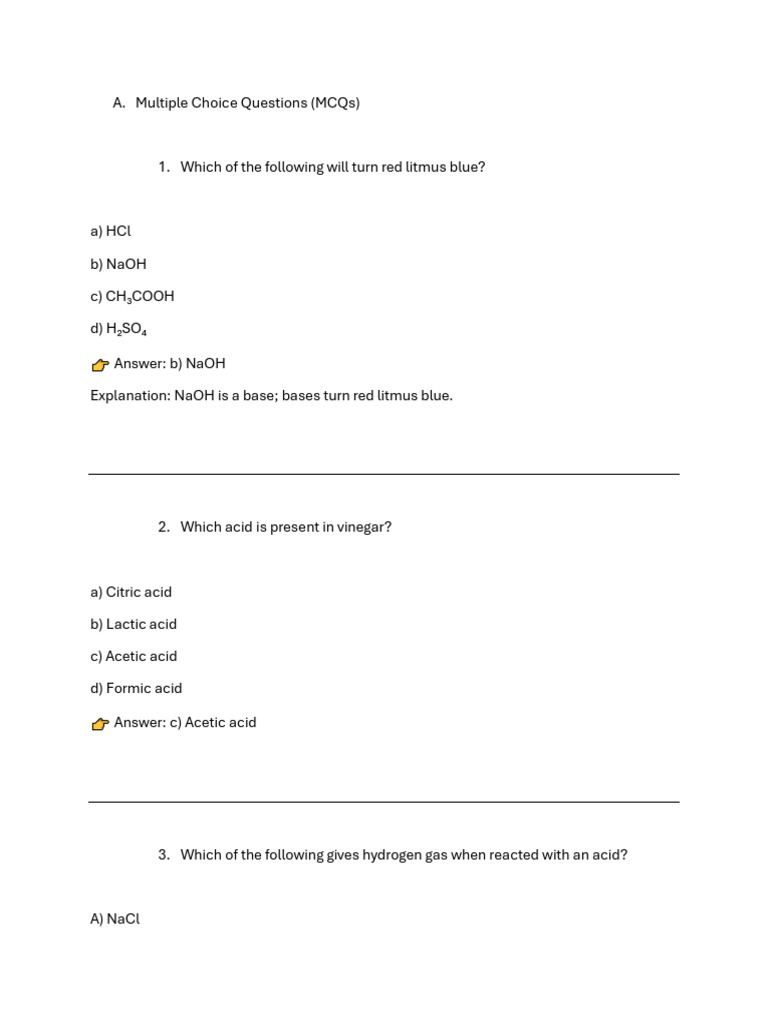 A. Multiple Choice Questions (MCQs)

1. Which of the following will turn red litmus blue?

a) HCl

b) NaOH

c) $CH_3COOH$

d) $H_2SO_4$

👉 Answer: b) NaOH

Explanation: NaOH is a base; bases turn red litmus blue.

2. Which acid is present in vinegar?

a) Citric acid

b) Lactic acid

c) Acetic acid

d) Formic acid

👉 Answer: c) Acetic acid

3. Which of the following gives hydrogen gas when reacted with an acid?

A) NaCl